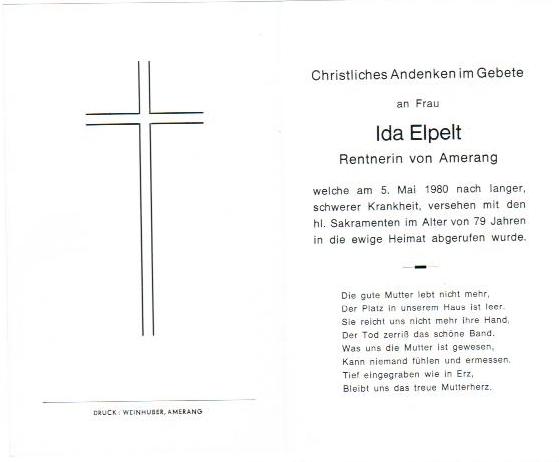 DRUCK: WEINHUBER, AMERANG

Christliches Andenken im Gebete

an Frau

Ida Elpelt

Rentnerin von Amerang

welche am 5. Mai 1980 nach langer, schwerer Krankheit, versehen mit den hl. Sakramenten im Alter von 79 Jahren in die ewige Heimat abgerufen wurde.

Die gute Mutter lebt nicht mehr,
Der Platz in unserem Haus ist leer.
Sie reicht uns nicht mehr ihre Hand,
Der Tod zerriß das schöne Band.
Was uns die Mutter ist gewesen,
Kann niemand fühlen und ermessen.
Tief eingegraben wie in Erz,
Bleibt uns das treue Mutterherz.